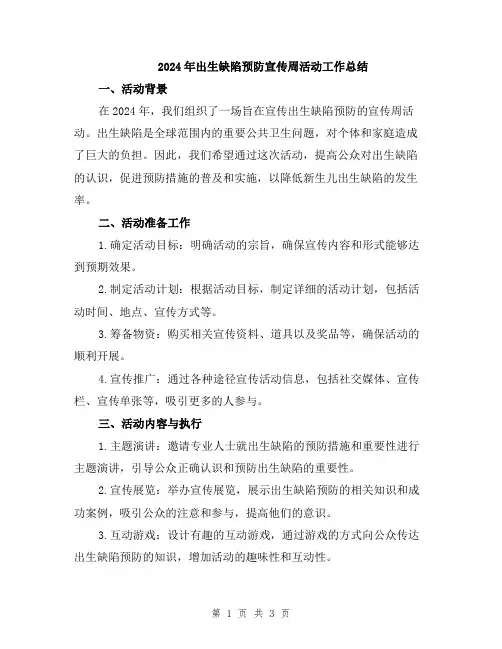 2024年出生缺陷预防宣传周活动工作总结

一、活动背景

在2024年，我们组织了一场旨在宣传出生缺陷预防的宣传周活动。出生缺陷是全球范围内的重要公共卫生问题，对个体和家庭造成了巨大的负担。因此，我们希望通过这次活动，提高公众对出生缺陷的认识，促进预防措施的普及和实施，以降低新生儿出生缺陷的发生率。

二、活动准备工作

1.确定活动目标：明确活动的宗旨，确保宣传内容和形式能够达到预期效果。

2.制定活动计划：根据活动目标，制定详细的活动计划，包括活动时间、地点、宣传方式等。

3.筹备物资：购买相关宣传资料、道具以及奖品等，确保活动的顺利开展。

4.宣传推广：通过各种途径宣传活动信息，包括社交媒体、宣传栏、宣传单张等，吸引更多的人参与。

三、活动内容与执行

1.主题演讲：邀请专业人士就出生缺陷的预防措施和重要性进行主题演讲，引导公众正确认识和预防出生缺陷的重要性。

2.宣传展览：举办宣传展览，展示出生缺陷预防的相关知识和成功案例，吸引公众的注意和参与，提高他们的意识。

3.互动游戏：设计有趣的互动游戏，通过游戏的方式向公众传达出生缺陷预防的知识，增加活动的趣味性和互动性。

第 1 页 共 3 页